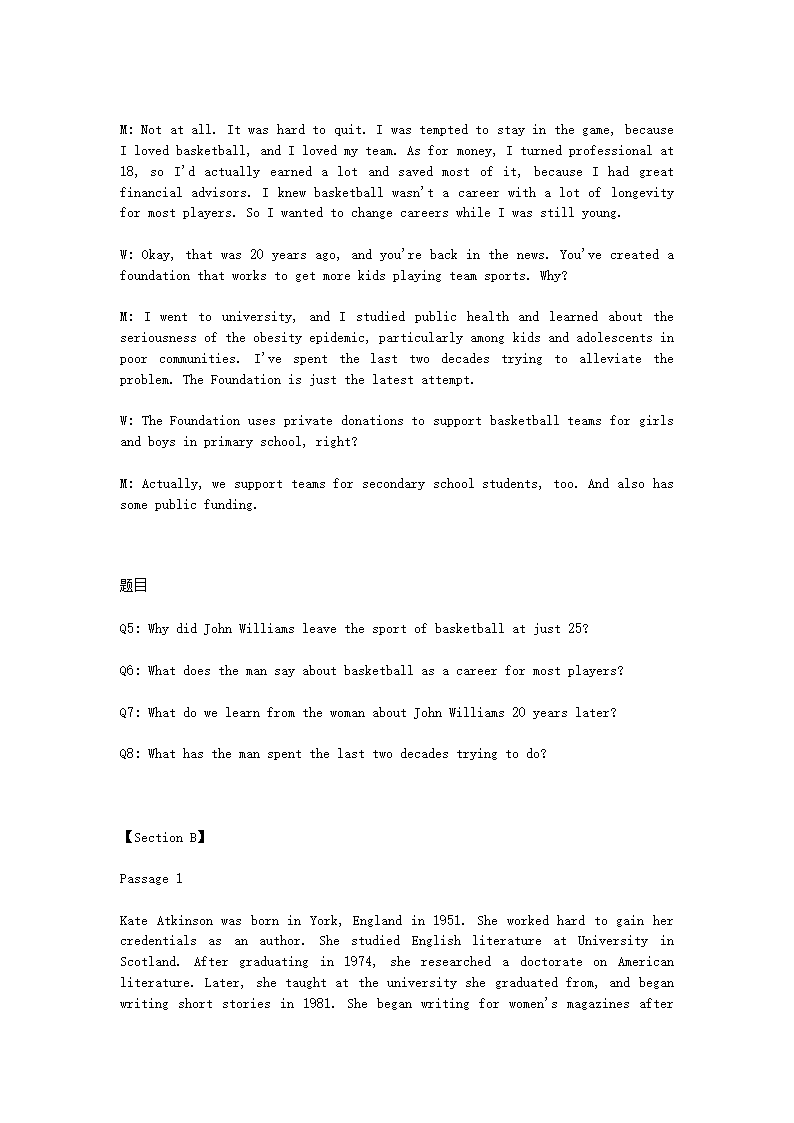 M: Not at all. It was hard to quit. I was tempted to stay in the game, because I loved basketball, and I loved my team. As for money, I turned professional at 18, so I'd actually earned a lot and saved most of it, because I had great financial advisors. I knew basketball wasn't a career with a lot of longevity for most players. So I wanted to change careers while I was still young.

W: Okay, that was 20 years ago, and you're back in the news. You've created a foundation that works to get more kids playing team sports. Why?

M: I went to university, and I studied public health and learned about the seriousness of the obesity epidemic, particularly among kids and adolescents in poor communities. I've spent the last two decades trying to alleviate the problem. The Foundation is just the latest attempt.

W: The Foundation uses private donations to support basketball teams for girls and boys in primary school, right?

M: Actually, we support teams for secondary school students, too. And also has some public funding.

题目

Q5: Why did John Williams leave the sport of basketball at just 25?

Q6: What does the man say about basketball as a career for most players?

Q7: What do we learn from the woman about John Williams 20 years later?

Q8: What has the man spent the last two decades trying to do?

【Section B】

Passage 1

Kate Atkinson was born in York, England in 1951. She worked hard to gain her credentials as an author. She studied English literature at University in Scotland. After graduating in 1974, she researched a doctorate on American literature. Later, she taught at the university she graduated from, and began writing short stories in 1981. She began writing for women's magazines after